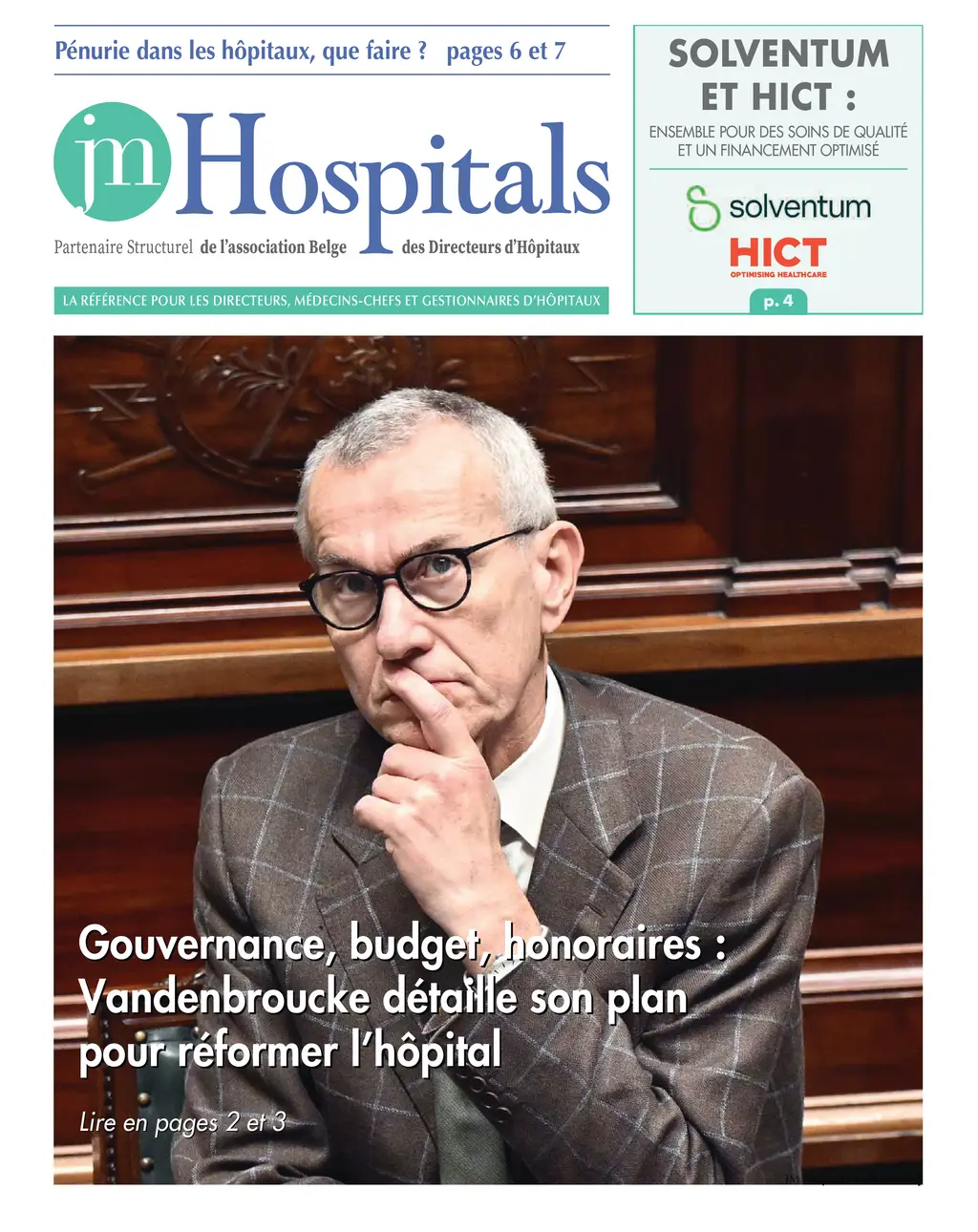 Pénurie dans les hôpitaux, que faire ? pages 6 et 7

jm Hospitals

Partenaire Structurel de l'association Belge des Directeurs d'Hôpitaux

LA RÉFÉRENCE POUR LES DIRECTEURS, MÉDECINS-CHEFS ET GESTIONNAIRES D'HÔPITAUX

SOLVENTUM ET HICT :

ENSEMBLE POUR DES SOINS DE QUALITÉ ET UN FINANCEMENT OPTIMISÉ

solventum

HICT

OPTIMISING HEALTHCARE

p. 4

Gouvernance, budget, honoraires : Vandenbroucke détaille son plan pour réformer l'hôpital

Lire en pages 2 et 3